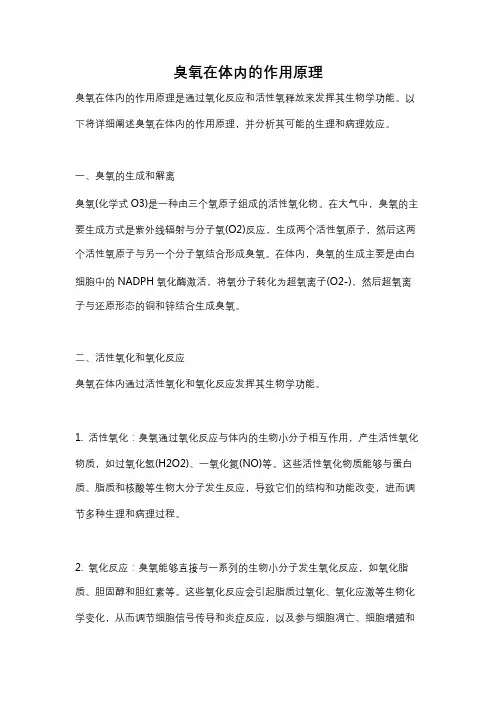 臭氧在体内的作用原理

臭氧在体内的作用原理是通过氧化反应和活性氧释放来发挥其生物学功能。以下将详细阐述臭氧在体内的作用原理，并分析其可能的生理和病理效应。

一、臭氧的生成和解离

臭氧(化学式 O3)是一种由三个氧原子组成的活性氧化物。在大气中，臭氧的主要生成方式是紫外线辐射与分子氧(O2)反应，生成两个活性氧原子，然后这两个活性氧原子与另一个分子氧结合形成臭氧。在体内，臭氧的生成主要是由白细胞中的 NADPH 氧化酶激活，将氧分子转化为超氧离子(O2-)，然后超氧离子与还原形态的铜和锌结合生成臭氧。

二、活性氧化和氧化反应

臭氧在体内通过活性氧化和氧化反应发挥其生物学功能。

1. 活性氧化：臭氧通过氧化反应与体内的生物小分子相互作用，产生活性氧化物质，如过氧化氢(H2O2)、一氧化氮(NO)等。这些活性氧化物质能够与蛋白质、脂质和核酸等生物大分子发生反应，导致它们的结构和功能改变，进而调节多种生理和病理过程。

2. 氧化反应：臭氧能够直接与一系列的生物小分子发生氧化反应，如氧化脂质、胆固醇和胆红素等。这些氧化反应会引起脂质过氧化、氧化应激等生物化学变化，从而调节细胞信号传导和炎症反应，以及参与细胞凋亡、细胞增殖和